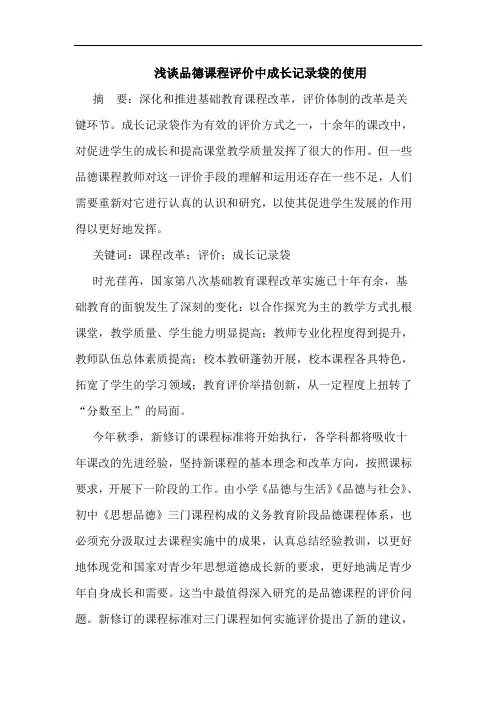 浅谈品德课程评价中成长记录袋的使用

摘　要：深化和推进基础教育课程改革，评价体制的改革是关键环节。成长记录袋作为有效的评价方式之一，十余年的课改中，对促进学生的成长和提高课堂教学质量发挥了很大的作用。但一些品德课程教师对这一评价手段的理解和运用还存在一些不足，人们需要重新对它进行认真的认识和研究，以使其促进学生发展的作用得以更好地发挥。

关键词：课程改革；评价；成长记录袋

时光荏苒，国家第八次基础教育课程改革实施已十年有余，基础教育的面貌发生了深刻的变化：以合作探究为主的教学方式扎根课堂，教学质量、学生能力明显提高；教师专业化程度得到提升，教师队伍总体素质提高；校本教研蓬勃开展，校本课程各具特色，拓宽了学生的学习领域；教育评价举措创新，从一定程度上扭转了“分数至上”的局面。

今年秋季，新修订的课程标准将开始执行，各学科都将吸收十年课改的先进经验，坚持新课程的基本理念和改革方向，按照课标要求，开展下一阶段的工作。由小学《品德与生活》《品德与社会》、初中《思想品德》三门课程构成的义务教育阶段品德课程体系，也必须充分汲取过去课程实施中的成果，认真总结经验教训，以更好地体现党和国家对青少年思想道德成长新的要求，更好地满足青少年自身成长和需要。这当中最值得深入研究的是品德课程的评价问题。新修订的课程标准对三门课程如何实施评价提出了新的建议，